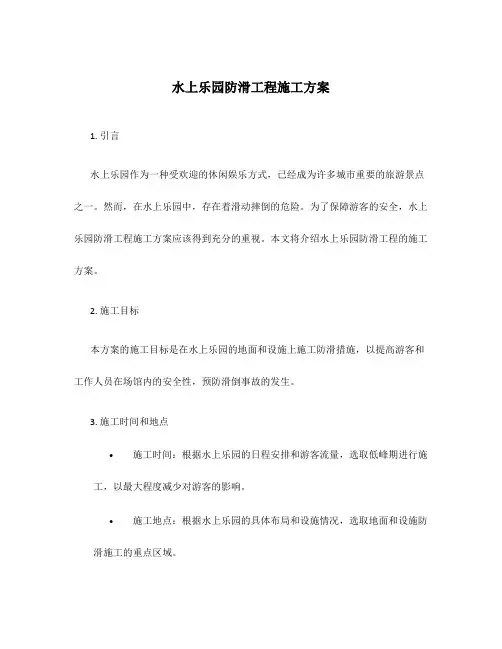 水上乐园防滑工程施工方案

1. 引言

水上乐园作为一种受欢迎的休闲娱乐方式，已经成为许多城市重要的旅游景点之一。然而，在水上乐园中，存在着滑动摔倒的危险。为了保障游客的安全，水上乐园防滑工程施工方案应该得到充分的重视。本文将介绍水上乐园防滑工程的施工方案。

2. 施工目标

本方案的施工目标是在水上乐园的地面和设施上施工防滑措施，以提高游客和工作人员在场馆内的安全性，预防滑倒事故的发生。

3. 施工时间和地点

• 施工时间：根据水上乐园的日程安排和游客流量，选取低峰期进行施工，以最大程度减少对游客的影响。

• 施工地点：根据水上乐园的具体布局和设施情况，选取地面和设施防滑施工的重点区域。